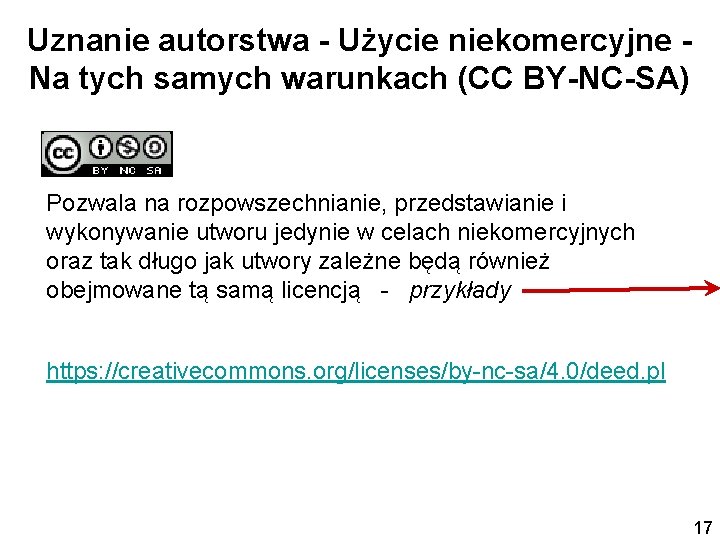 Uznanie autorstwa - Użycie niekomercyjne - Na tych samych warunkach (CC BY-NC-SA)

cc BY NC SA

Pozwala na rozpowszechnianie, przedstawianie i wykonywanie utworu jedynie w celach niekomercyjnych oraz tak długo jak utwory zależne będą również obejmowane tą samą licencją - przykłady

https://creativecommons.org/licenses/by-nc-sa/4.0/deed.pl

17